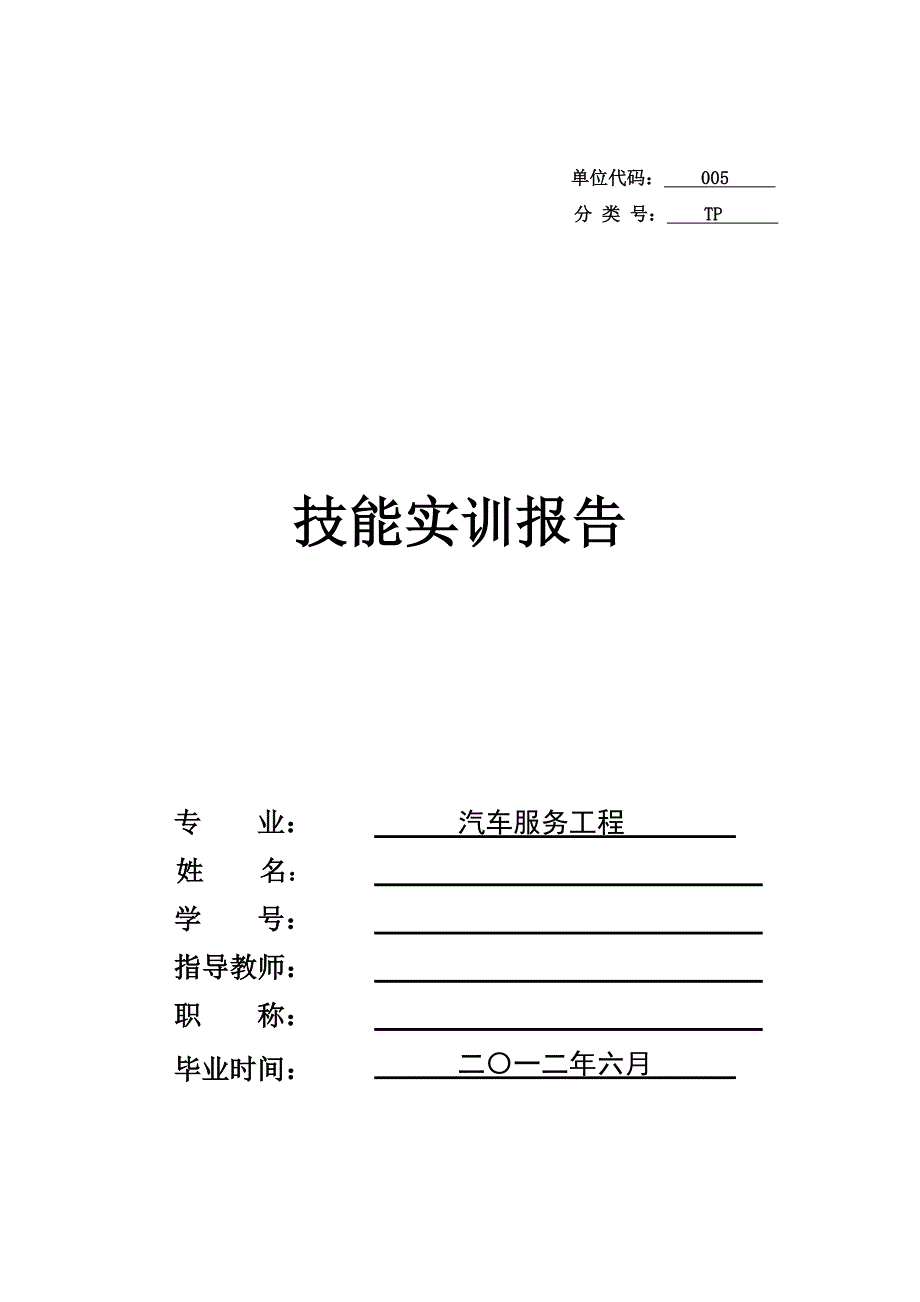 单位代码： 005

分 类 号： TP

技能实训报告

专 业： 汽车服务工程

姓 名：

学 号：

指导教师：

职 称：

毕业时间： 二〇一二年六月